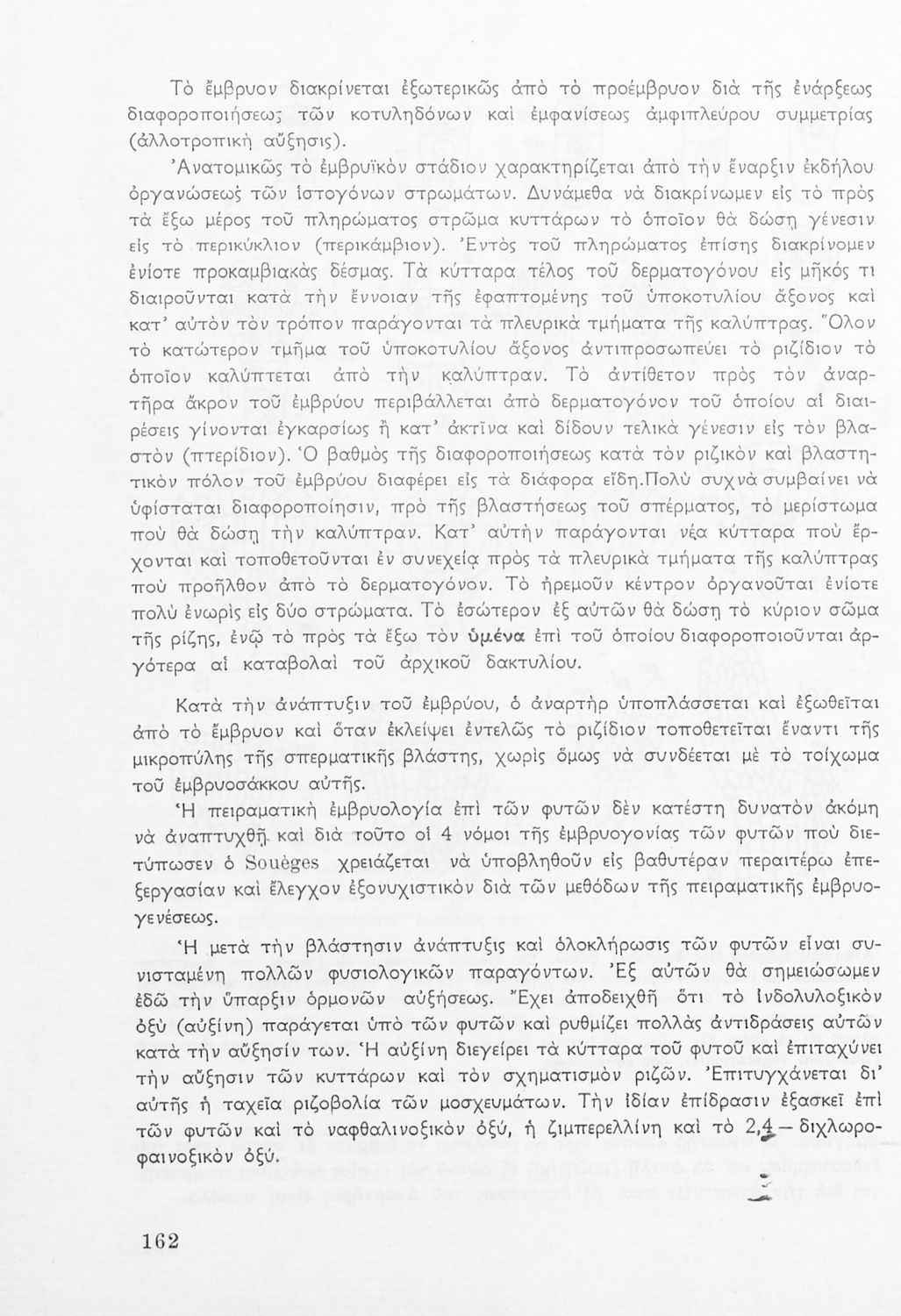 Τὸ ἔμβρυον διακρίνεται ἐξωτερικῶς ἀπὸ τὸ προέμβρυον διὰ τῆς ἐνάρξεως διαφοροποιήσεως τῶν κοτυληδόνων καὶ ἐμφανίσεως ἀμφιπλεύρου συμμετρίας (ἀλλοτροπικὴ αὔξησις).

Ἀνατομικῶς τὸ ἐμβρυϊκὸν στάδιον χαρακτηρίζεται ἀπὸ τὴν ἔναρξιν ἐκδήλου ὀργανώσεως τῶν ἱστογόνων στρωμάτων. Δυνάμεθα νὰ διακρίνωμεν εἰς τὸ πρὸς τὰ ἔξω μέρος τοῦ πληρώματος στρῶμα κυττάρων τὸ ὁποῖον θὰ δώσῃ γένεσιν εἰς τὸ περικύκλιον (περικάμβιον). Ἐντὸς τοῦ πληρώματος ἐπίσης διακρίνομεν ἐνίοτε προκαμβιακὰς δέσμας. Τὰ κύτταρα τέλος τοῦ δερματογόνου εἰς μῆκός τι διαιροῦνται κατὰ τὴν ἔννοιαν τῆς ἐφαπτομένης τοῦ ὑποκοτυλίου ἄξονος καὶ κατ' αὐτὸν τὸν τρόπον παράγονται τὰ πλευρικὰ τμήματα τῆς καλύπτρας. Ὅλον τὸ κατώτερον τμῆμα τοῦ ὑποκοτυλίου ἄξονος ἀντιπροσωπεύει τὸ ριζίδιον τὸ ὁποῖον καλύπτεται ἀπὸ τὴν καλύπτραν. Τὸ ἀντίθετον πρὸς τὸν ἀναρτῆρα ἄκρον τοῦ ἐμβρύου περιβάλλεται ἀπὸ δερματογόνον τοῦ ὁποίου αἱ διαιρέσεις γίνονται ἐγκαρσίως ἢ κατ' ἀκτῖνα καὶ δίδουν τελικὰ γένεσιν εἰς τὸν βλαστὸν (πτερίδιον). Ὁ βαθμὸς τῆς διαφοροποιήσεως κατὰ τὸν ριζικὸν καὶ βλαστητικὸν πόλον τοῦ ἐμβρύου διαφέρει εἰς τὰ διάφορα εἴδη.Πολὺ συχνὰ συμβαίνει νὰ ὑφίσταται διαφοροποίησιν, πρὸ τῆς βλαστήσεως τοῦ σπέρματος, τὸ μερίστωμα ποὺ θὰ δώσῃ τὴν καλύπτραν. Κατ' αὐτὴν παράγονται νέα κύτταρα ποὺ ἔρχονται καὶ τοποθετοῦνται ἐν συνεχείᾳ πρὸς τὰ πλευρικὰ τμήματα τῆς καλύπτρας ποὺ προῆλθον ἀπὸ τὸ δερματογόνον. Τὸ ἠρεμοῦν κέντρον ὀργανοῦται ἐνίοτε πολὺ ἐνωρὶς εἰς δύο στρώματα. Τὸ ἐσώτερον ἐξ αὐτῶν θὰ δώσῃ τὸ κύριον σῶμα τῆς ρίζης, ἐνῷ τὸ πρὸς τὰ ἔξω τὸν ὑμένα ἐπὶ τοῦ ὁποίου διαφοροποιοῦνται ἀργότερα αἱ καταβολαὶ τοῦ ἀρχικοῦ δακτυλίου.

Κατὰ τὴν ἀνάπτυξιν τοῦ ἐμβρύου, ὁ ἀναρτὴρ ὑποπλάσσεται καὶ ἐξωθεῖται ἀπὸ τὸ ἔμβρυον καὶ ὅταν ἐκλείψει ἐντελῶς τὸ ριζίδιον τοποθετεῖται ἔναντι τῆς μικροπύλης τῆς σπερματικῆς βλάστης, χωρὶς ὅμως νὰ συνδέεται μὲ τὸ τοίχωμα τοῦ ἐμβρυοσάκκου αὐτῆς.

Ἡ πειραματικὴ ἐμβρυολογία ἐπὶ τῶν φυτῶν δὲν κατέστη δυνατὸν ἀκόμη νὰ ἀναπτυχθῇ καὶ διὰ τοῦτο οἱ 4 νόμοι τῆς ἐμβρυογονίας τῶν φυτῶν ποὺ διετύπωσεν ὁ Souèges χρειάζεται νὰ ὑποβληθοῦν εἰς βαθυτέραν περαιτέρω ἐπεξεργασίαν καὶ ἔλεγχον ἐξονυχιστικὸν διὰ τῶν μεθόδων τῆς πειραματικῆς ἐμβρυογενέσεως.

Ἡ μετὰ τὴν βλάστησιν ἀνάπτυξις καὶ ὁλοκλήρωσις τῶν φυτῶν εἶναι συνισταμένη πολλῶν φυσιολογικῶν παραγόντων. Ἐξ αὐτῶν θὰ σημειώσωμεν ἐδῶ τὴν ὕπαρξιν ὁρμονῶν αὐξήσεως. Ἔχει ἀποδειχθῆ ὅτι τὸ ἰνδολυλοξικὸν ὀξὺ (αὐξίνη) παράγεται ὑπὸ τῶν φυτῶν καὶ ρυθμίζει πολλὰς ἀντιδράσεις αὐτῶν κατὰ τὴν αὔξησίν των. Ἡ αὐξίνη διεγείρει τὰ κύτταρα τοῦ φυτοῦ καὶ ἐπιταχύνει τὴν αὔξησιν τῶν κυττάρων καὶ τὸν σχηματισμὸν ριζῶν. Ἐπιτυγχάνεται δι' αὐτῆς ἡ ταχεῖα ριζοβολία τῶν μοσχευμάτων. Τὴν ἰδίαν ἐπίδρασιν ἐξασκεῖ ἐπὶ τῶν φυτῶν καὶ τὸ ναφθαλινοξικὸν ὀξύ, ἡ ζιμπερελλίνη καὶ τὸ 2,4 — διχλωροφαινοξικὸν ὀξύ.

162